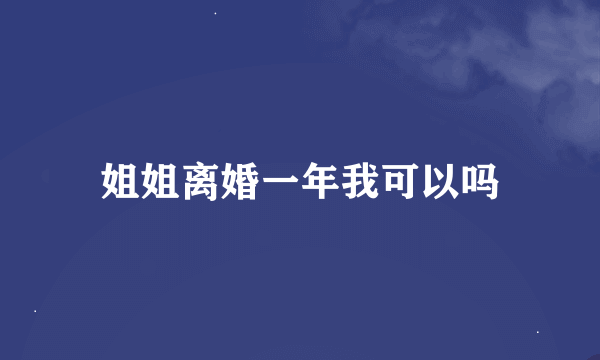 姐姐离婚一年我可以吗